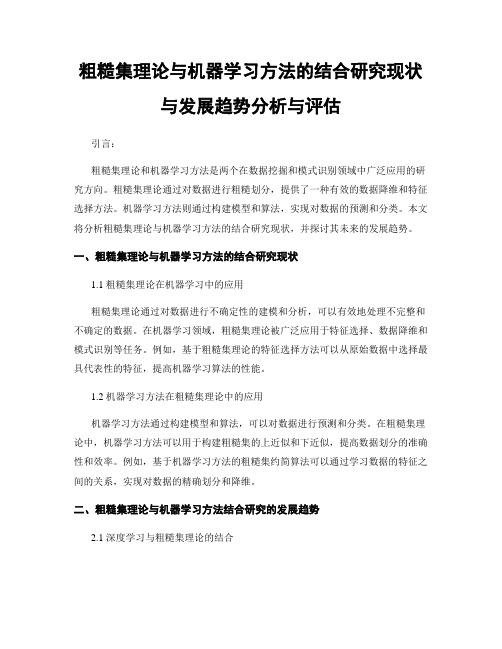 粗糙集理论与机器学习方法的结合研究现状与发展趋势分析与评估

引言：

粗糙集理论和机器学习方法是两个在数据挖掘和模式识别领域中广泛应用的研究方向。粗糙集理论通过对数据进行粗糙划分，提供了一种有效的数据降维和特征选择方法。机器学习方法则通过构建模型和算法，实现对数据的预测和分类。本文将分析粗糙集理论与机器学习方法的结合研究现状，并探讨其未来的发展趋势。

一、粗糙集理论与机器学习方法的结合研究现状

1.1 粗糙集理论在机器学习中的应用

粗糙集理论通过对数据进行不确定性的建模和分析，可以有效地处理不完整和不确定的数据。在机器学习领域，粗糙集理论被广泛应用于特征选择、数据降维和模式识别等任务。例如，基于粗糙集理论的特征选择方法可以从原始数据中选择最具代表性的特征，提高机器学习算法的性能。

1.2 机器学习方法在粗糙集理论中的应用

机器学习方法通过构建模型和算法，可以对数据进行预测和分类。在粗糙集理论中，机器学习方法可以用于构建粗糙集的上近似和下近似，提高数据划分的准确性和效率。例如，基于机器学习方法的粗糙集约简算法可以通过学习数据的特征之间的关系，实现对数据的精确划分和降维。

二、粗糙集理论与机器学习方法结合研究的发展趋势

2.1 深度学习与粗糙集理论的结合